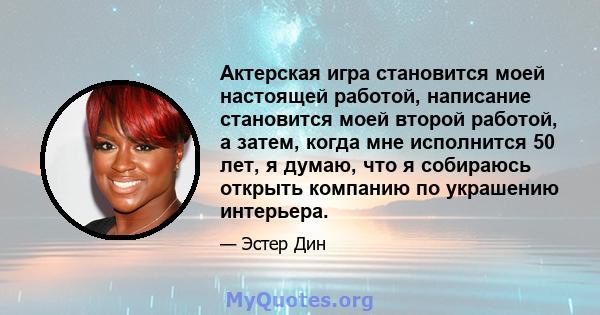 Актерская игра становится моей настоящей работой, написание становится моей второй работой, а затем, когда мне исполнится 50 лет, я думаю, что я собираюсь открыть компанию по украшению интерьера.

— Эстер Дин

MyQuotes.org